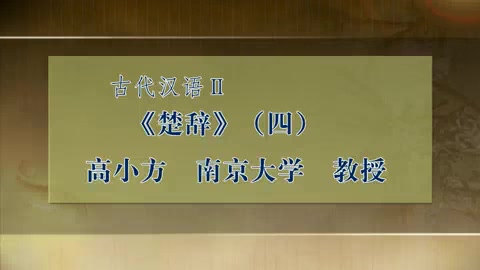 古代汉语Ⅱ

《楚辞》（四）

高小方　南京大学　教授